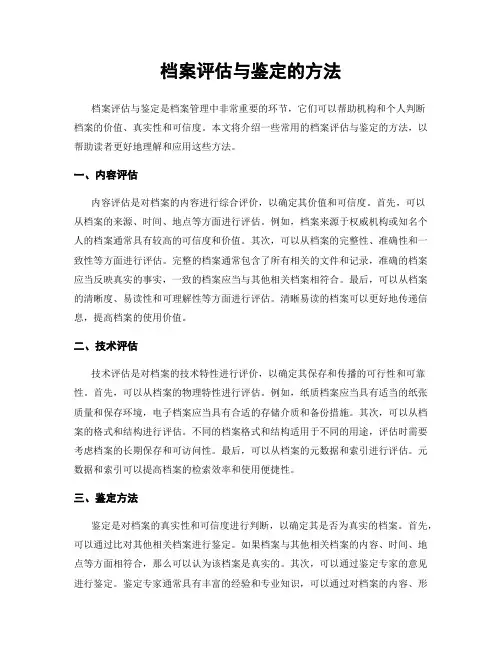 档案评估与鉴定的方法

档案评估与鉴定是档案管理中非常重要的环节，它们可以帮助机构和个人判断档案的价值、真实性和可信度。本文将介绍一些常用的档案评估与鉴定的方法，以帮助读者更好地理解和应用这些方法。

一、内容评估

内容评估是对档案的内容进行综合评价，以确定其价值和可信度。首先，可以从档案的来源、时间、地点等方面进行评估。例如，档案来源于权威机构或知名个人的档案通常具有较高的可信度和价值。其次，可以从档案的完整性、准确性和一致性等方面进行评估。完整的档案通常包含了所有相关的文件和记录，准确的档案应当反映真实的事实，一致的档案应当与其他相关档案相符合。最后，可以从档案的清晰度、易读性和可理解性等方面进行评估。清晰易读的档案可以更好地传递信息，提高档案的使用价值。

二、技术评估

技术评估是对档案的技术特性进行评价，以确定其保存和传播的可行性和可靠性。首先，可以从档案的物理特性进行评估。例如，纸质档案应当具有适当的纸张质量和保存环境，电子档案应当具有合适的存储介质和备份措施。其次，可以从档案的格式和结构进行评估。不同的档案格式和结构适用于不同的用途，评估时需要考虑档案的长期保存和可访问性。最后，可以从档案的元数据和索引进行评估。元数据和索引可以提高档案的检索效率和使用便捷性。

三、鉴定方法

鉴定是对档案的真实性和可信度进行判断，以确定其是否为真实的档案。首先，可以通过比对其他相关档案进行鉴定。如果档案与其他相关档案的内容、时间、地点等方面相符合，那么可以认为该档案是真实的。其次，可以通过鉴定专家的意见进行鉴定。鉴定专家通常具有丰富的经验和专业知识，可以通过对档案的内容、形